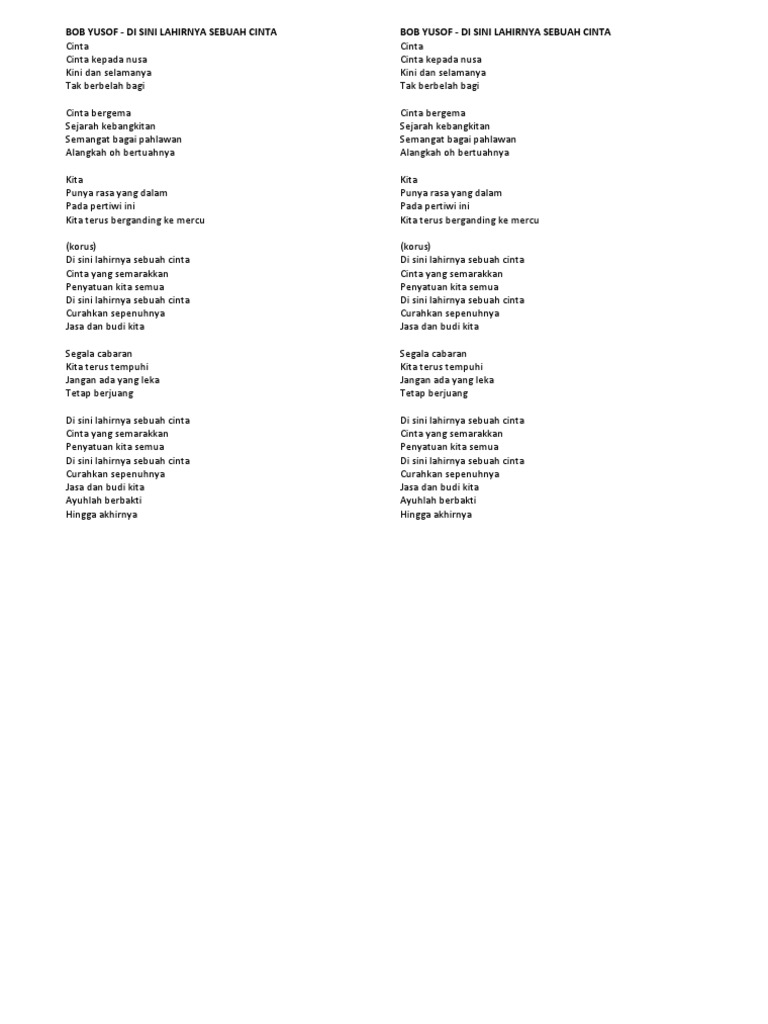 BOB YUSOF - DI SINI LAHIRNYA SEBUAH CINTA
Cinta
Cinta kepada nusa
Kini dan selamanya
Tak berbelah bagi

Cinta bergema
Sejarah kebangkitan
Semangat bagai pahlawan
Alangkah oh bertuahnya

Kita
Punya rasa yang dalam
Pada pertiwi ini
Kita terus berganding ke mercu

(korus)
Di sini lahirnya sebuah cinta
Cinta yang semarakkan
Penyatuan kita semua
Di sini lahirnya sebuah cinta
Curahkan sepenuhnya
Jasa dan budi kita

Segala cabaran
Kita terus tempuhi
Jangan ada yang leka
Tetap berjuang

Di sini lahirnya sebuah cinta
Cinta yang semarakkan
Penyatuan kita semua
Di sini lahirnya sebuah cinta
Curahkan sepenuhnya
Jasa dan budi kita
Ayuhlah berbakti
Hingga akhirnya

BOB YUSOF - DI SINI LAHIRNYA SEBUAH CINTA
Cinta
Cinta kepada nusa
Kini dan selamanya
Tak berbelah bagi

Cinta bergema
Sejarah kebangkitan
Semangat bagai pahlawan
Alangkah oh bertuahnya

Kita
Punya rasa yang dalam
Pada pertiwi ini
Kita terus berganding ke mercu

(korus)
Di sini lahirnya sebuah cinta
Cinta yang semarakkan
Penyatuan kita semua
Di sini lahirnya sebuah cinta
Curahkan sepenuhnya
Jasa dan budi kita

Segala cabaran
Kita terus tempuhi
Jangan ada yang leka
Tetap berjuang

Di sini lahirnya sebuah cinta
Cinta yang semarakkan
Penyatuan kita semua
Di sini lahirnya sebuah cinta
Curahkan sepenuhnya
Jasa dan budi kita
Ayuhlah berbakti
Hingga akhirnya